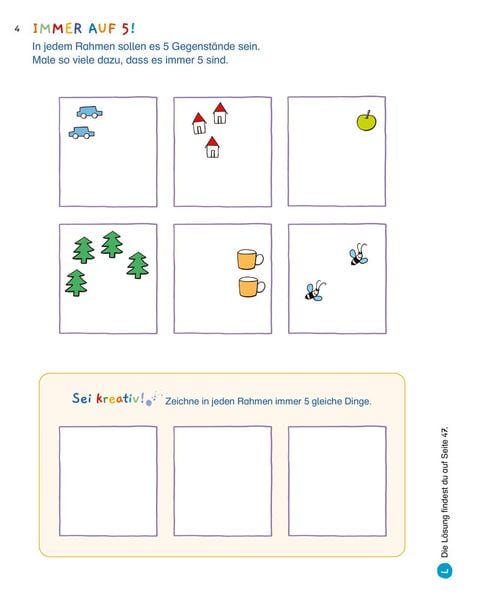 4 IMMER AUF 5!
In jedem Rahmen sollen es 5 Gegenstände sein.
Male so viele dazu, dass es immer 5 sind.

Sei kreativ! Zeichne in jeden Rahmen immer 5 gleiche Dinge.

L Die Lösung findest du auf Seite 47.